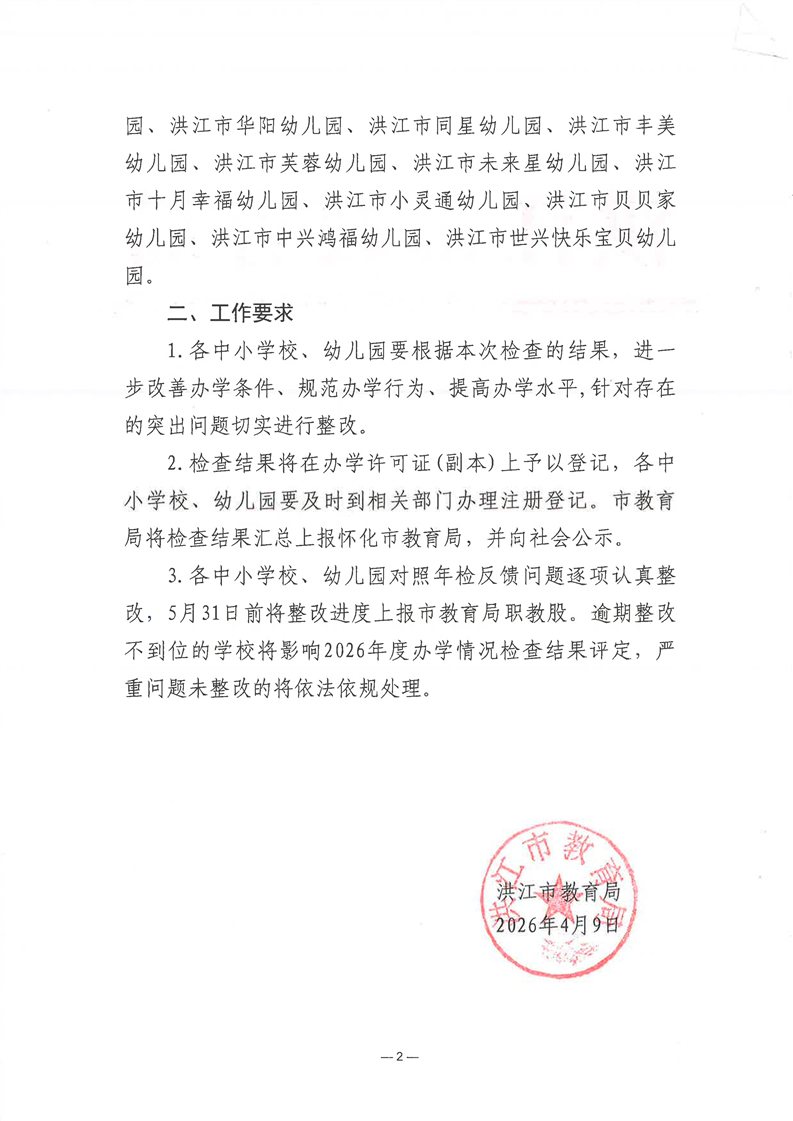 园、洪江市华阳幼儿园、洪江市同星幼儿园、洪江市丰美幼儿园、洪江市芙蓉幼儿园、洪江市未来星幼儿园、洪江市十月幸福幼儿园、洪江市小灵通幼儿园、洪江市贝贝家幼儿园、洪江市中兴鸿福幼儿园、洪江市世兴快乐宝贝幼儿园。

二、工作要求

1. 各中小学校、幼儿园要根据本次检查的结果，进一步改善办学条件、规范办学行为、提高办学水平，针对存在的突出问题切实进行整改。

2. 检查结果将在办学许可证（副本）上予以登记，各中小学校、幼儿园要及时到相关部门办理注册登记。市教育局将检查结果汇总上报怀化市教育局，并向社会公示。

3. 各中小学校、幼儿园对照年检反馈问题逐项认真整改，5月31日前将整改进度上报市教育局职教股。逾期整改不到位的学校将影响2026年度办学情况检查结果评定，严重问题未整改的将依法依规处理。

洪江市教育局
洪江市教育局
2026年4月9日

—2—